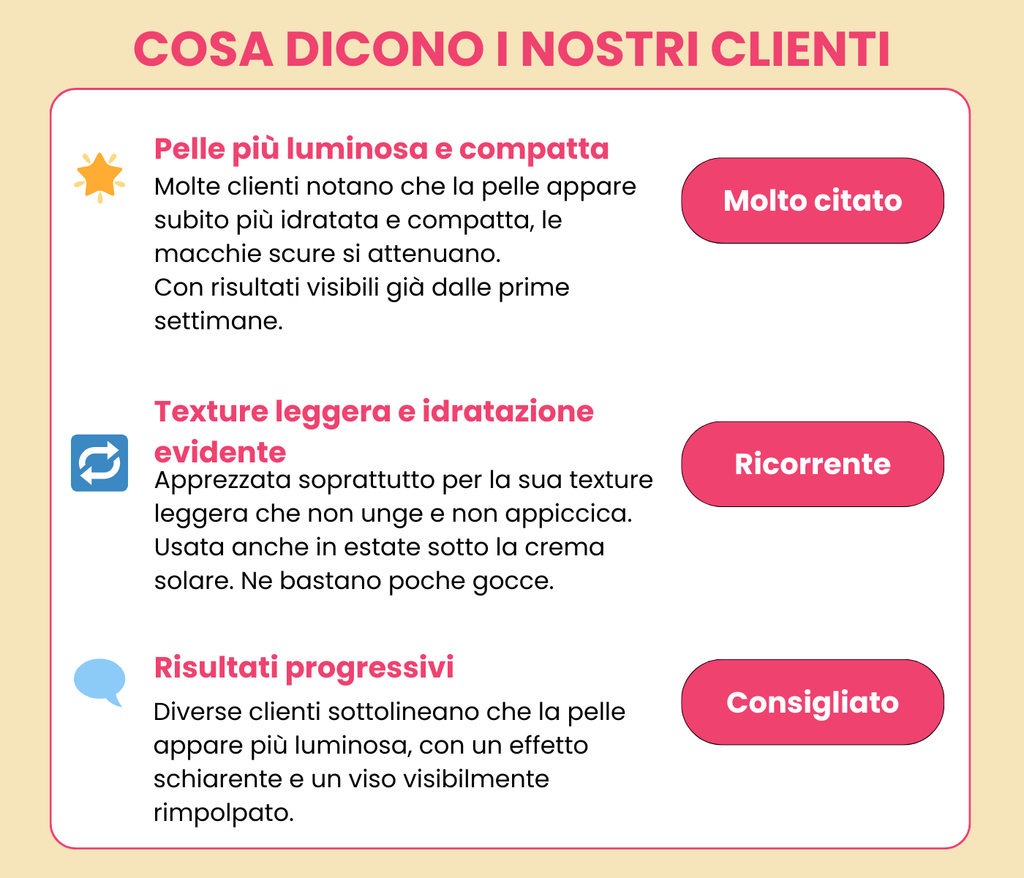 COSA DICONO I NOSTRI CLIENTI

Pelle più luminosa e compatta

Molte clienti notano che la pelle appare subito più idratata e compatta, le macchie scure si attenuano.
Con risultati visibili già dalle prime settimane.

Molto citato

Texture leggera e idratazione evidente

Apprezzata soprattutto per la sua texture leggera che non unge e non appiccica. Usata anche in estate sotto la crema solare. Ne bastano poche gocce.

Ricorrente

Risultati progressivi

Diverse clienti sottolineano che la pelle appare più luminosa, con un effetto schiarente e un viso visibilmente rimpolpato.

Consigliato